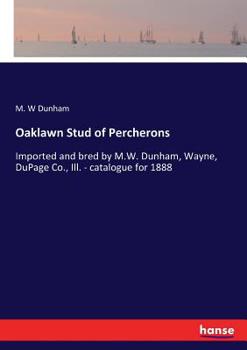 M. W Dunham

Oaklawn Stud of Percherons

Imported and bred by M.W. Dunham, Wayne, DuPage Co., Ill. - catalogue for 1888

hanse